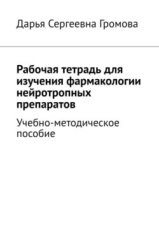 Дарья Сергеевна Громова

Рабочая тетрадь для изучения фармакологии нейротропных препаратов

Учебно-методическое пособие